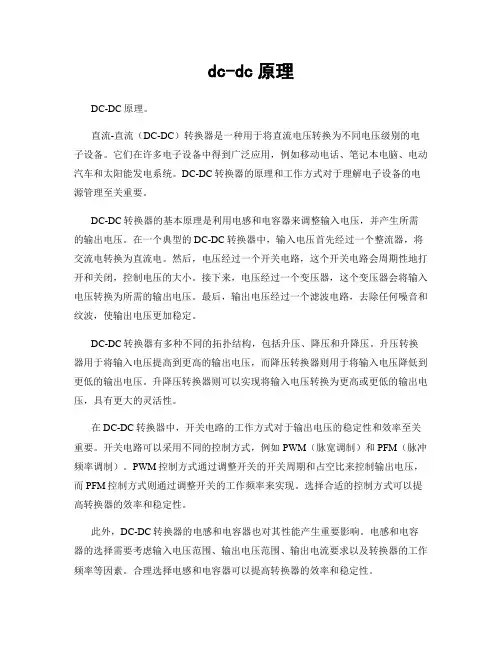 dc-dc 原理

DC-DC 原理。

直流-直流（DC-DC）转换器是一种用于将直流电压转换为不同电压级别的电子设备。它们在许多电子设备中得到广泛应用，例如移动电话、笔记本电脑、电动汽车和太阳能发电系统。DC-DC 转换器的原理和工作方式对于理解电子设备的电源管理至关重要。

DC-DC 转换器的基本原理是利用电感和电容器来调整输入电压，并产生所需的输出电压。在一个典型的 DC-DC 转换器中，输入电压首先经过一个整流器，将交流电转换为直流电。然后，电压经过一个开关电路，这个开关电路会周期性地打开和关闭，控制电压的大小。接下来，电压经过一个变压器，这个变压器会将输入电压转换为所需的输出电压。最后，输出电压经过一个滤波电路，去除任何噪音和纹波，使输出电压更加稳定。

DC-DC 转换器有多种不同的拓扑结构，包括升压、降压和升降压。升压转换器用于将输入电压提高到更高的输出电压，而降压转换器则用于将输入电压降低到更低的输出电压。升降压转换器则可以实现将输入电压转换为更高或更低的输出电压，具有更大的灵活性。

在 DC-DC 转换器中，开关电路的工作方式对于输出电压的稳定性和效率至关重要。开关电路可以采用不同的控制方式，例如 PWM（脉宽调制）和 PFM（脉冲频率调制）。PWM 控制方式通过调整开关的开关周期和占空比来控制输出电压，而 PFM 控制方式则通过调整开关的工作频率来实现。选择合适的控制方式可以提高转换器的效率和稳定性。

此外，DC-DC 转换器的电感和电容器也对其性能产生重要影响。电感和电容器的选择需要考虑输入电压范围、输出电压范围、输出电流要求以及转换器的工作频率等因素。合理选择电感和电容器可以提高转换器的效率和稳定性。